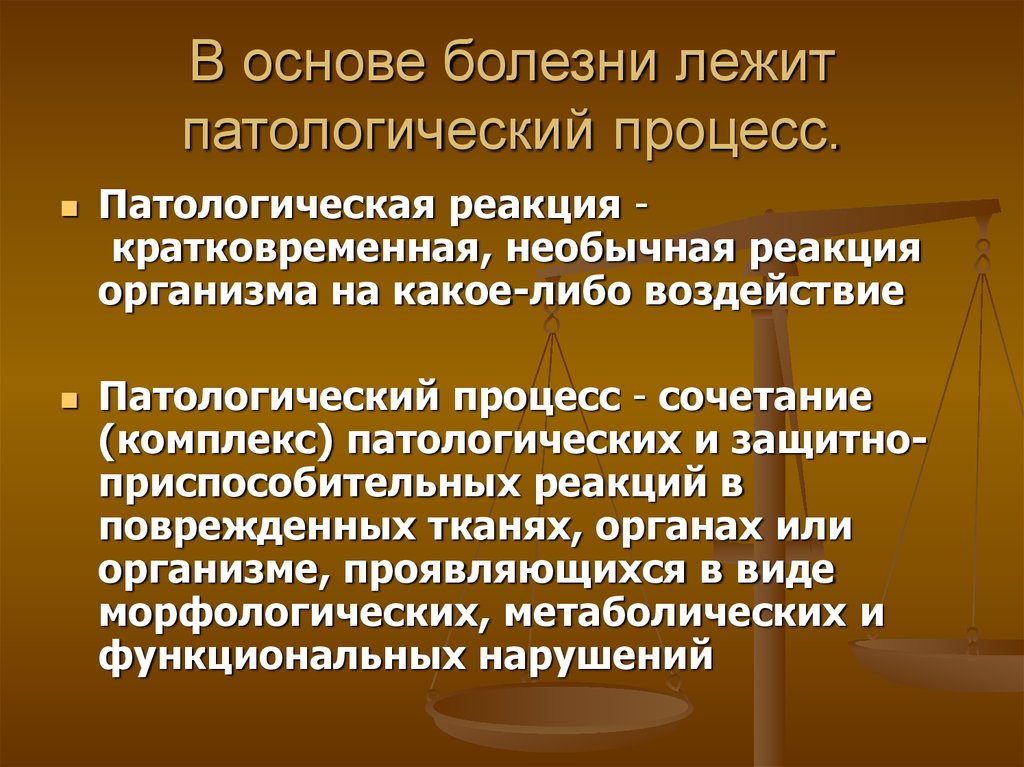 В основе болезни лежит патологический процесс.

Патологическая реакция - кратковременная, необычная реакция организма на какое-либо воздействие

Патологический процесс - сочетание (комплекс) патологических и защитно-приспособительных реакций в поврежденных тканях, органах или организме, проявляющихся в виде морфологических, метаболических и функциональных нарушений